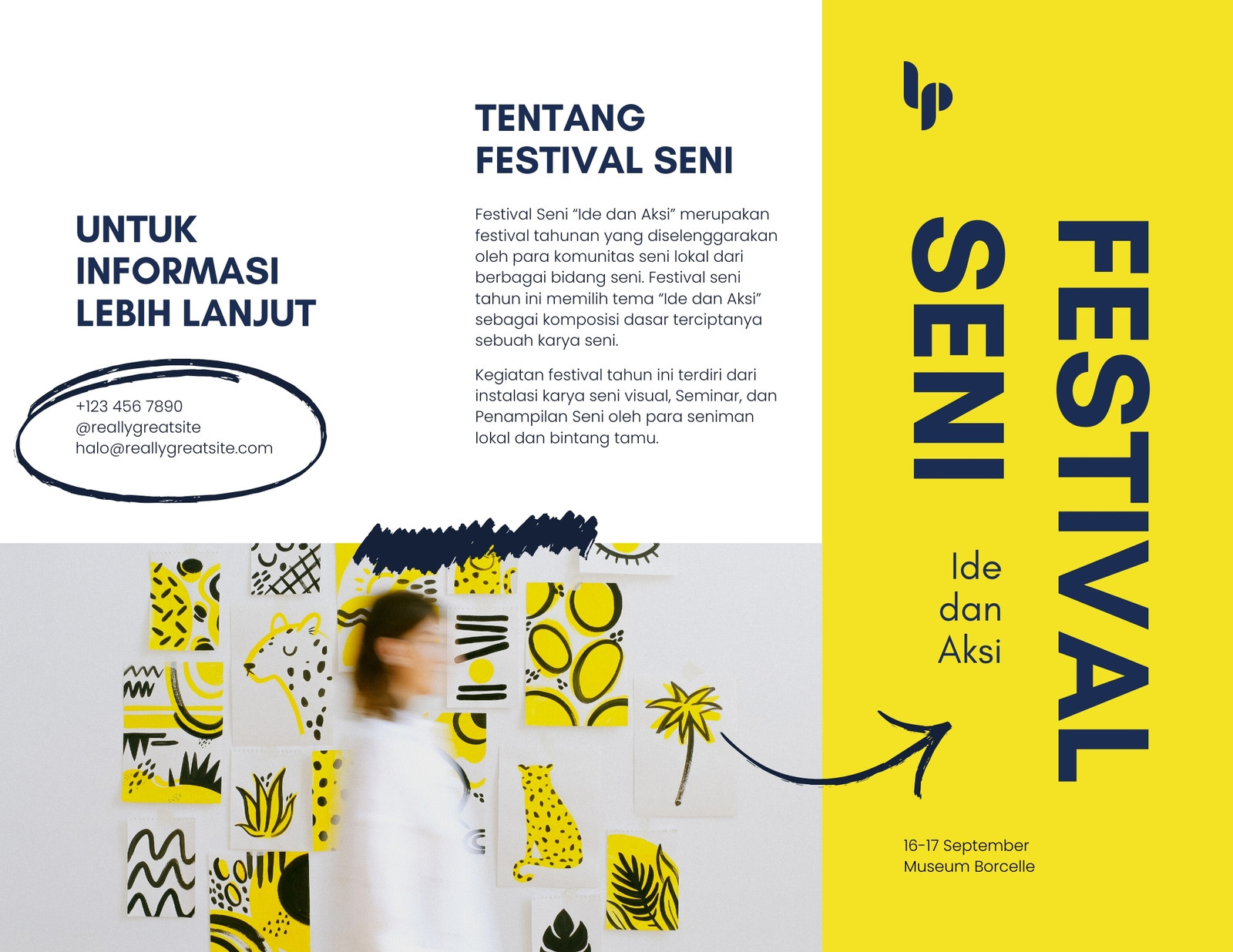 UNTUK
INFORMASI
LEBIH LANJUT

+123 456 7890
@reallygreatsite
halo@reallygreatsite.com

TENTANG
FESTIVAL SENI

Festival Seni "Ide dan Aksi" merupakan festival tahunan yang diselenggarakan oleh para komunitas seni lokal dari berbagai bidang seni. Festival seni tahun ini memilih tema "Ide dan Aksi" sebagai komposisi dasar terciptanya sebuah karya seni.

Kegiatan festival tahun ini terdiri dari instalasi karya seni visual, Seminar, dan Penampilan Seni oleh para seniman lokal dan bintang tamu.

FESTIVAL
SENI

Ide
dan
Aksi

16-17 September
Museum Borcelle